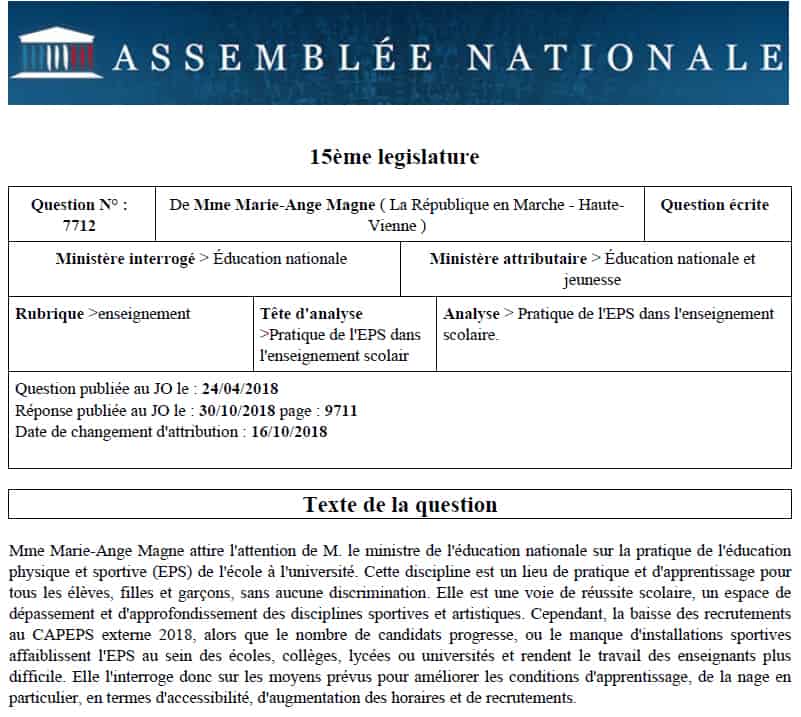 ASSEMBLÉE NATIONALE

15ème legislature

| Question N° : 7712 | De Mme Marie-Ange Magne ( La République en Marche - Haute-Vienne ) | Question écrite |
|---|---|---|

| Ministère interrogé > Éducation nationale | Ministère attributaire > Éducation nationale et jeunesse |
|---|---|

| Rubrique >enseignement | Tête d'analyse >Pratique de l'EPS dans l'enseignement scolair | Analyse > Pratique de l'EPS dans l'enseignement scolaire. |
|---|---|---|

Question publiée au JO le : 24/04/2018
Réponse publiée au JO le : 30/10/2018 page : 9711
Date de changement d'attribution : 16/10/2018

Texte de la question

Mme Marie-Ange Magne attire l'attention de M. le ministre de l'éducation nationale sur la pratique de l'éducation physique et sportive (EPS) de l'école à l'université. Cette discipline est un lieu de pratique et d'apprentissage pour tous les élèves, filles et garçons, sans aucune discrimination. Elle est une voie de réussite scolaire, un espace de dépassement et d'approfondissement des disciplines sportives et artistiques. Cependant, la baisse des recrutements au CAPEPS externe 2018, alors que le nombre de candidats progresse, ou le manque d'installations sportives affaiblissent l'EPS au sein des écoles, collèges, lycées ou universités et rendent le travail des enseignants plus difficile. Elle l'interroge donc sur les moyens prévus pour améliorer les conditions d'apprentissage, de la nage en particulier, en termes d'accessibilité, d'augmentation des horaires et de recrutements.